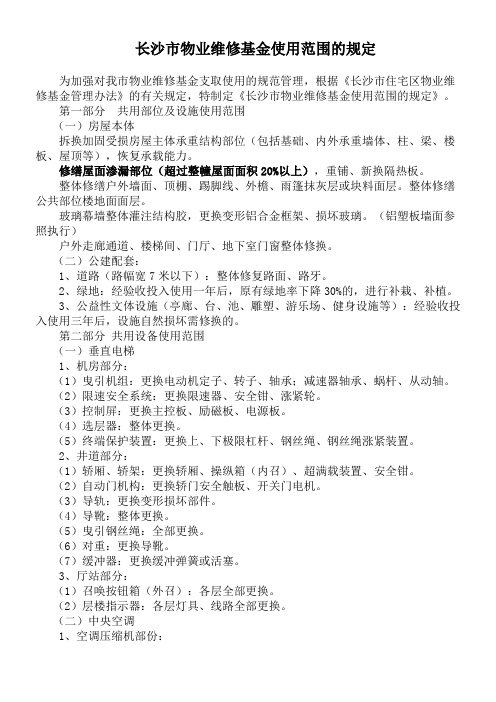 长沙市物业维修基金使用范围的规定

为加强对我市物业维修基金支取使用的规范管理，根据《长沙市住宅区物业维修基金管理办法》的有关规定，特制定《长沙市物业维修基金使用范围的规定》。

第一部分　共用部位及设施使用范围

（一）房屋本体

拆换加固受损房屋主体承重结构部位（包括基础、内外承重墙体、柱、梁、楼板、屋顶等），恢复承载能力。

修缮屋面渗漏部位（超过整幢屋面面积 20%以上），重铺、新换隔热板。

整体修缮户外墙面、顶棚、踢脚线、外檐、雨篷抹灰层或块料面层。整体修缮公共部位楼地面面层。

玻璃幕墙整体灌注结构胶，更换变形铝合金框架、损坏玻璃。（铝塑板墙面参照执行）

户外走廊通道、楼梯间、门厅、地下室门窗整体修换。

（二）公建配套：

1、道路（路幅宽 7 米以下）：整体修复路面、路牙。

2、绿地：经验收投入使用一年后，原有绿地率下降 30%的，进行补栽、补植。

3、公益性文体设施（亭廊、台、池、雕塑、游乐场、健身设施等）：经验收投入使用三年后，设施自然损坏需修换的。

第二部分 共用设备使用范围

（一）垂直电梯

1、机房部分：

（1）曳引机组：更换电动机定子、转子、轴承；减速器轴承、蜗杆、从动轴。

（2）限速安全系统：更换限速器、安全钳、涨紧轮。

（3）控制屏：更换主控板、励磁板、电源板。

（4）选层器：整体更换。

（5）终端保护装置：更换上、下极限杠杆、钢丝绳、钢丝绳涨紧装置。

2、井道部分：

（1）轿厢、轿架：更换轿厢、操纵箱（内召）、超满载装置、安全钳。

（2）自动门机构：更换轿门安全触板、开关门电机。

（3）导轨：更换变形损坏部件。

（4）导靴：整体更换。

（5）曳引钢丝绳：全部更换。

（6）对重：更换导靴。

（7）缓冲器：更换缓冲弹簧或活塞。

3、厅站部分：

（1）召唤按钮箱（外召）：各层全部更换。

（2）层楼指示器：各层灯具、线路全部更换。

（二）中央空调

1、空调压缩机部份：